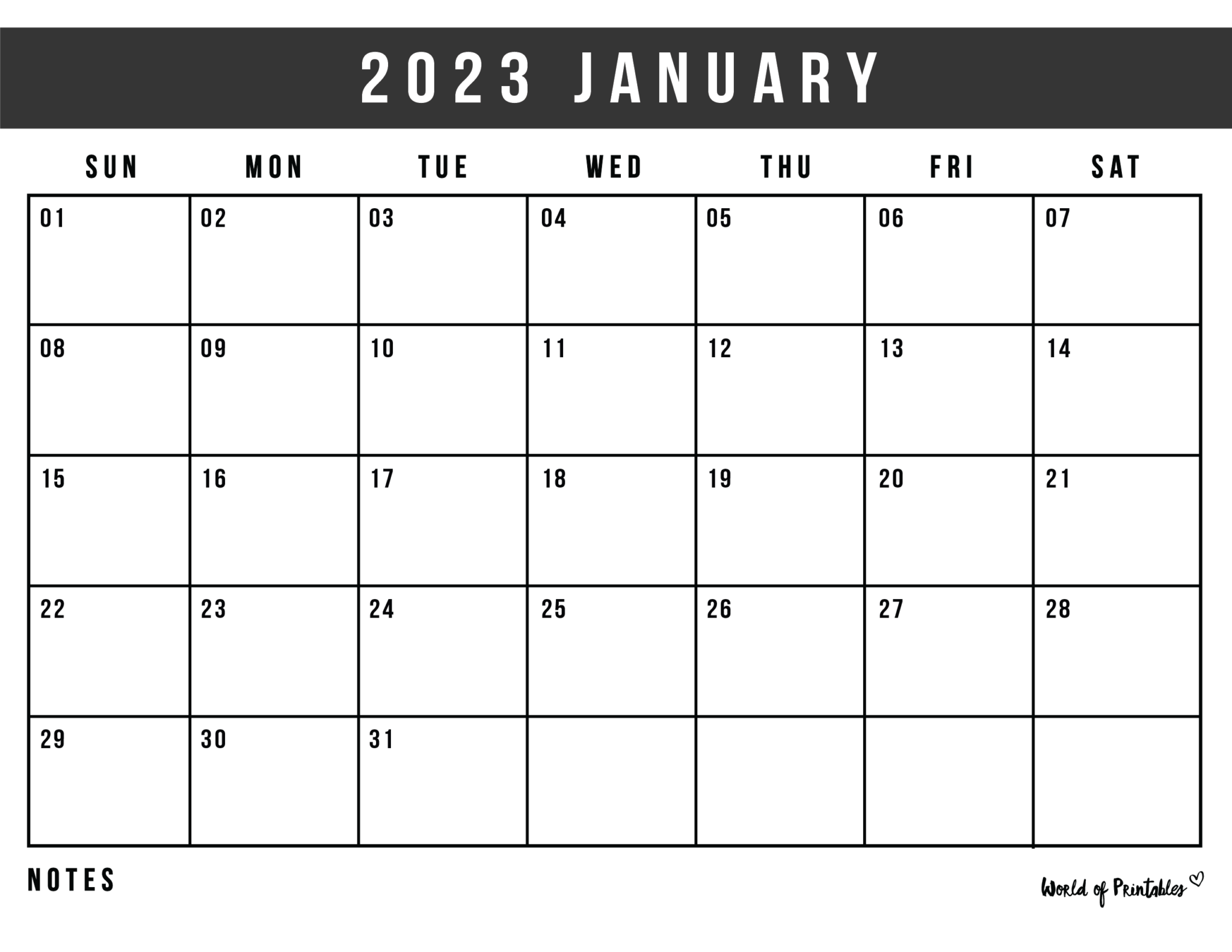 2023 JANUARY

| SUN | MON | TUE | WED | THU | FRI | SAT |
|---|---|---|---|---|---|---|
| 01 | 02 | 03 | 04 | 05 | 06 | 07 |
| 08 | 09 | 10 | 11 | 12 | 13 | 14 |
| 15 | 16 | 17 | 18 | 19 | 20 | 21 |
| 22 | 23 | 24 | 25 | 26 | 27 | 28 |
| 29 | 30 | 31 | | | | |

NOTES

World of Printables